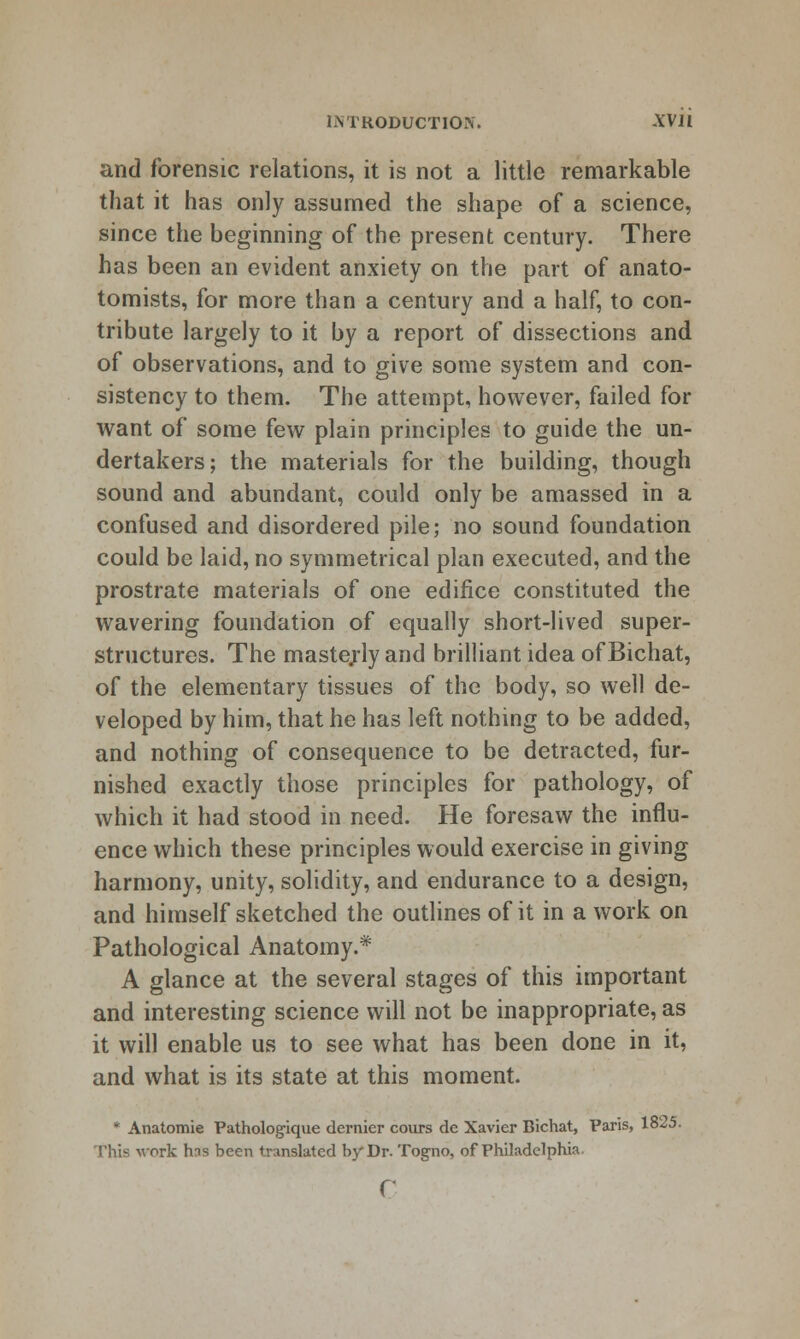 INTRODUCTION. xvii

and forensic relations, it is not a little remarkable that it has only assumed the shape of a science, since the beginning of the present century. There has been an evident anxiety on the part of anatomists, for more than a century and a half, to contribute largely to it by a report of dissections and of observations, and to give some system and consistency to them. The attempt, however, failed for want of some few plain principles to guide the undertakers; the materials for the building, though sound and abundant, could only be amassed in a confused and disordered pile; no sound foundation could be laid, no symmetrical plan executed, and the prostrate materials of one edifice constituted the wavering foundation of equally short-lived superstructures. The masterly and brilliant idea of Bichat, of the elementary tissues of the body, so well developed by him, that he has left nothing to be added, and nothing of consequence to be detracted, furnished exactly those principles for pathology, of which it had stood in need. He foresaw the influence which these principles would exercise in giving harmony, unity, solidity, and endurance to a design, and himself sketched the outlines of it in a work on Pathological Anatomy.*

A glance at the several stages of this important and interesting science will not be inappropriate, as it will enable us to see what has been done in it, and what is its state at this moment.

* Anatomie Pathologique dernier cours de Xavier Bichat, Paris, 1825. This work has been translated by Dr. Togno, of Philadelphia.

C